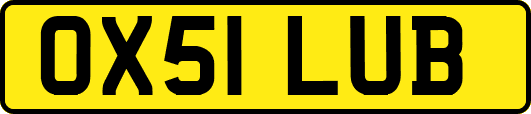 OX51 LUB